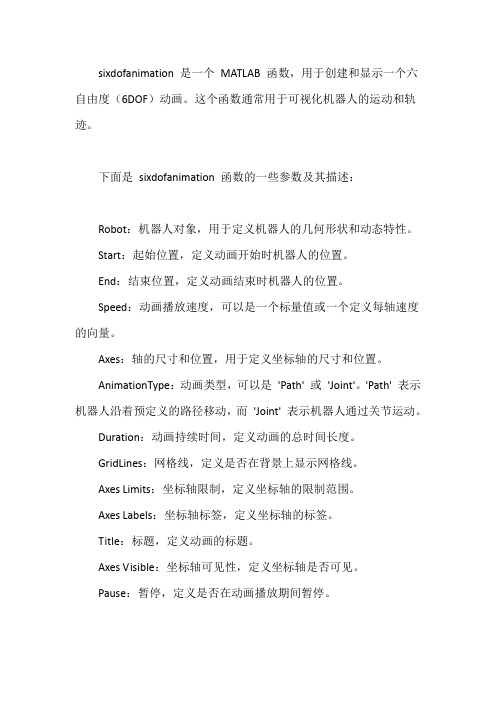 sixdofanimation 是一个 MATLAB 函数，用于创建和显示一个六自由度（6DOF）动画。这个函数通常用于可视化机器人的运动和轨迹。

下面是 sixdofanimation 函数的一些参数及其描述：

Robot：机器人对象，用于定义机器人的几何形状和动态特性。

Start：起始位置，定义动画开始时机器人的位置。

End：结束位置，定义动画结束时机器人的位置。

Speed：动画播放速度，可以是一个标量值或一个定义每轴速度的向量。

Axes：轴的尺寸和位置，用于定义坐标轴的尺寸和位置。

AnimationType：动画类型，可以是 'Path' 或 'Joint'。'Path' 表示机器人沿着预定义的路径移动，而 'Joint' 表示机器人通过关节运动。

Duration：动画持续时间，定义动画的总时间长度。

GridLines：网格线，定义是否在背景上显示网格线。

Axes Limits：坐标轴限制，定义坐标轴的限制范围。

Axes Labels：坐标轴标签，定义坐标轴的标签。

Title：标题，定义动画的标题。

Axes Visible：坐标轴可见性，定义坐标轴是否可见。

Pause：暂停，定义是否在动画播放期间暂停。